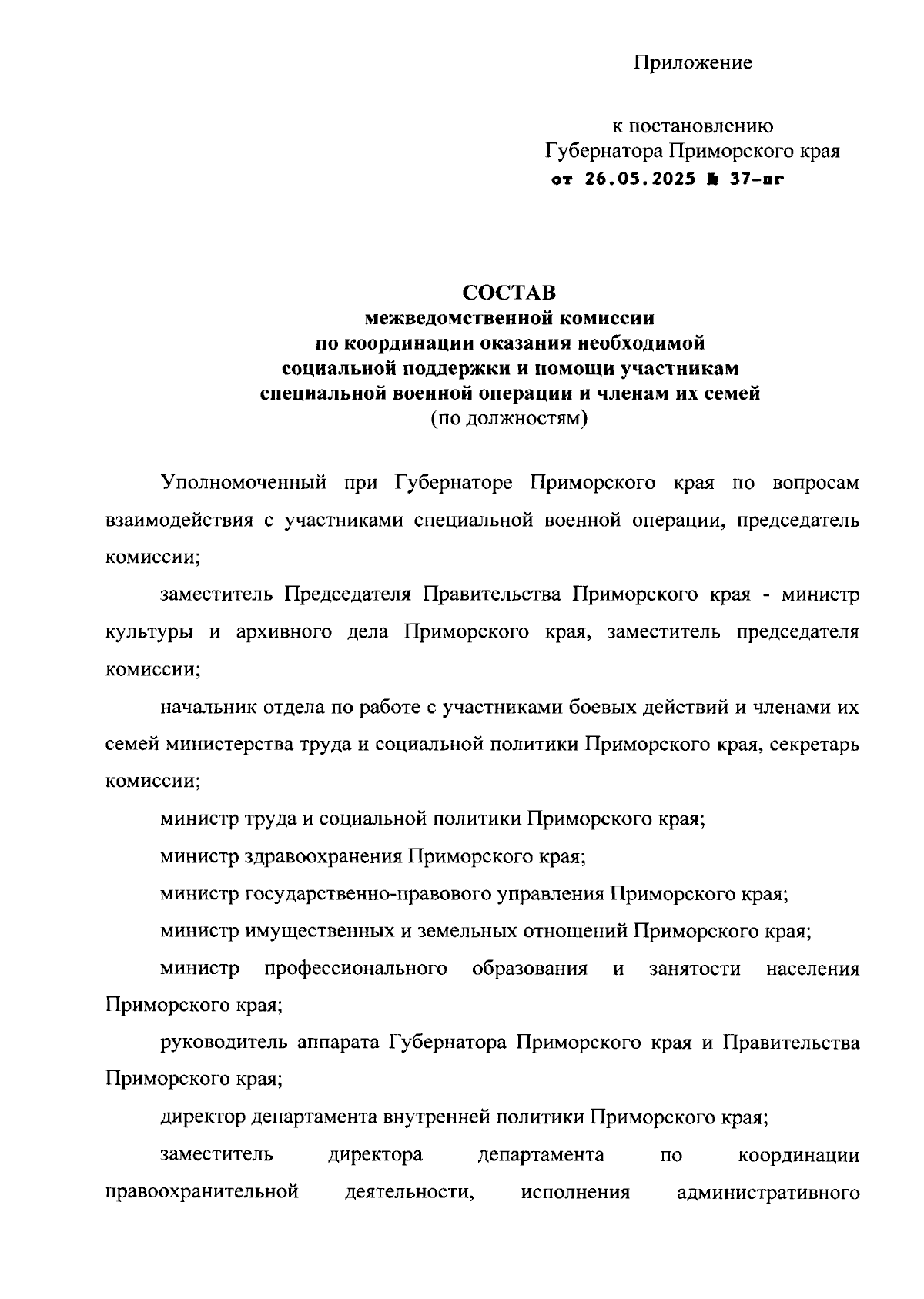 Приложение

к постановлению
Губернатора Приморского края
от 26.05.2025 № 37-пг

СОСТАВ
межведомственной комиссии
по координации оказания необходимой
социальной поддержки и помощи участникам
специальной военной операции и членам их семей
(по должностям)

Уполномоченный при Губернаторе Приморского края по вопросам взаимодействия с участниками специальной военной операции, председатель комиссии;

заместитель Председателя Правительства Приморского края - министр культуры и архивного дела Приморского края, заместитель председателя комиссии;

начальник отдела по работе с участниками боевых действий и членами их семей министерства труда и социальной политики Приморского края, секретарь комиссии;

министр труда и социальной политики Приморского края;

министр здравоохранения Приморского края;

министр государственно-правового управления Приморского края;

министр имущественных и земельных отношений Приморского края;

министр профессионального образования и занятости населения Приморского края;

руководитель аппарата Губернатора Приморского края и Правительства Приморского края;

директор департамента внутренней политики Приморского края;

заместитель директора департамента по координации правоохранительной деятельности, исполнения административного